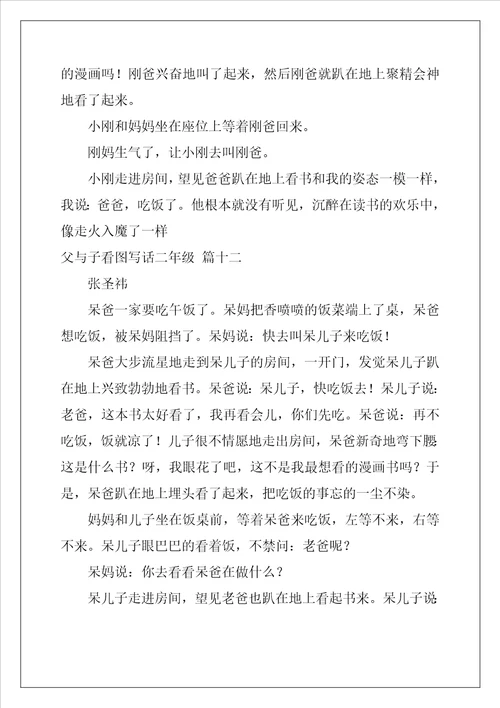 的漫画吗！刚爸兴奋地叫了起来，然后刚爸就趴在地上聚精会神地看了起来。

小刚和妈妈坐在座位上等着刚爸回来。

刚妈生气了，让小刚去叫刚爸。

小刚走进房间，望见爸爸趴在地上看书和我的姿态一模一样，我说：爸爸，吃饭了。他根本就没有听见，沉醉在读书的欢乐中，像走火入魔了一样

父与子看图写话二年级 篇十二

张圣祎

呆爸一家要吃午饭了。呆妈把香喷喷的饭菜端上了桌，呆爸想吃饭，被呆妈阻挡了。呆妈说：快去叫呆儿子来吃饭！

呆爸大步流星地走到呆儿子的房间，一开门，发觉呆儿子趴在地上兴致勃勃地看书。呆爸说：呆儿子，快吃饭去！呆儿子说：老爸，这本书太好看了，我再看会儿，你们先吃。呆爸说：再不吃饭，饭就凉了！儿子很不情愿地走出房间，呆爸新奇地弯下腰这是什么书？呀，我眼花了吧，这不是我最想看的漫画书吗？于是，呆爸趴在地上埋头看了起来，把吃饭的事忘的一尘不染。

妈妈和儿子坐在饭桌前，等着呆爸来吃饭，左等不来，右等不来。呆儿子眼巴巴的看着饭，不禁问：老爸呢？

呆妈说：你去看看呆爸在做什么？

呆儿子走进房间，望见老爸也趴在地上看起书来。呆儿子说